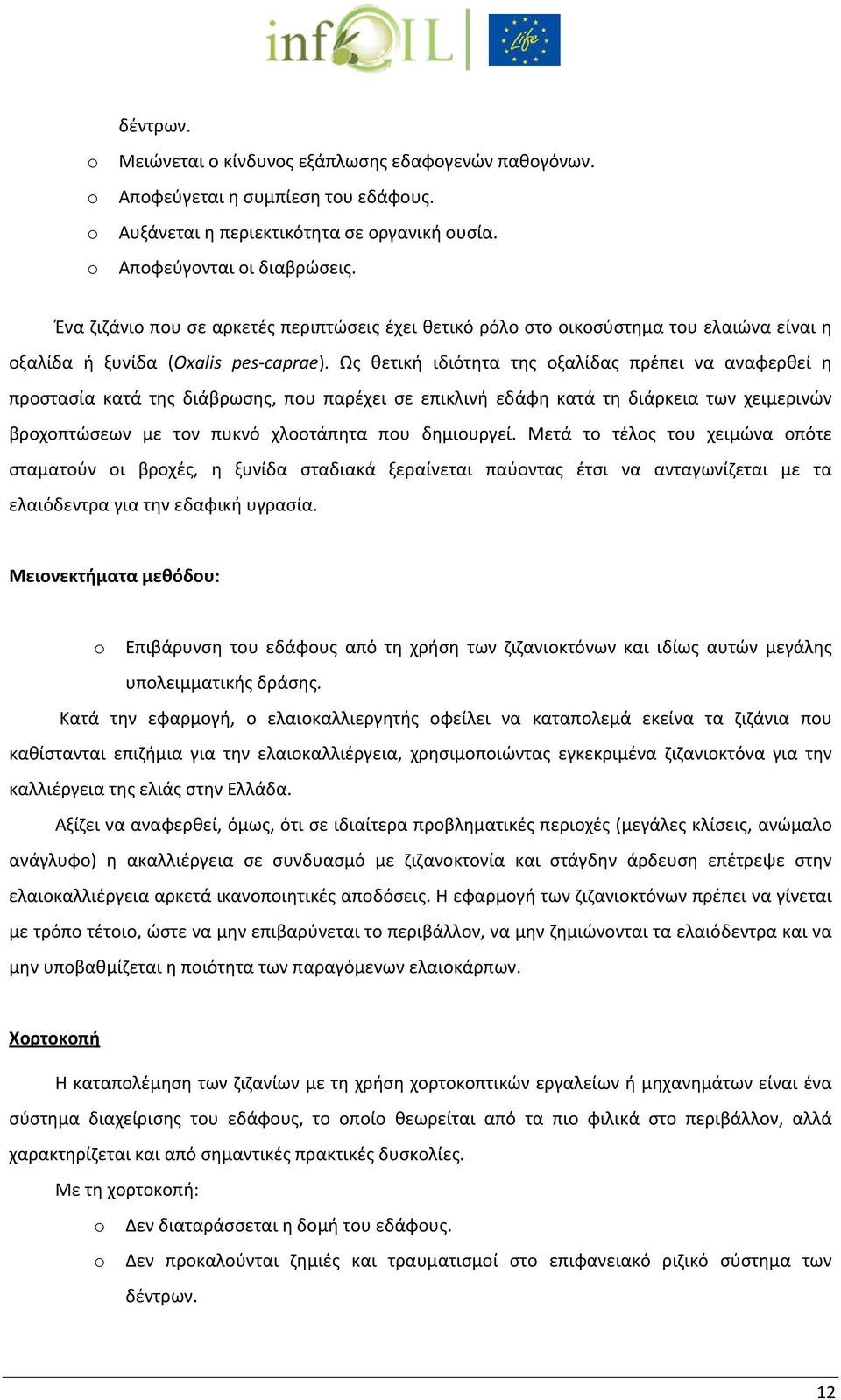 infOIL Life

δέντρων.

o Μειώνεται ο κίνδυνος εξάπλωσης εδαφογενών παθογόνων.
o Αποφεύγεται η συμπίεση του εδάφους.
o Αυξάνεται η περιεκτικότητα σε οργανική ουσία.
o Αποφεύγονται οι διαβρώσεις.

Ένα ζιζάνιο που σε αρκετές περιπτώσεις έχει θετικό ρόλο στο οικοσύστημα του ελαιώνα είναι η οξαλίδα ή ξυνίδα (Oxalis pes-caprae). Ως θετική ιδιότητα της οξαλίδας πρέπει να αναφερθεί η προστασία κατά της διάβρωσης, που παρέχει σε επικλινή εδάφη κατά τη διάρκεια των χειμερινών βροχοπτώσεων με τον πυκνό χλοοτάπητα που δημιουργεί. Μετά το τέλος του χειμώνα οπότε σταματούν οι βροχές, η ξυνίδα σταδιακά ξεραίνεται παύοντας έτσι να ανταγωνίζεται με τα ελαιόδεντρα για την εδαφική υγρασία.

Μειονεκτήματα μεθόδου:

o Επιβάρυνση του εδάφους από τη χρήση των ζιζανιοκτόνων και ιδίως αυτών μεγάλης υπολειμματικής δράσης.

Κατά την εφαρμογή, ο ελαιοκαλλιεργητής οφείλει να καταπολεμά εκείνα τα ζιζάνια που καθίστανται επιζήμια για την ελαιοκαλλιέργεια, χρησιμοποιώντας εγκεκριμένα ζιζανιοκτόνα για την καλλιέργεια της ελιάς στην Ελλάδα.

Αξίζει να αναφερθεί, όμως, ότι σε ιδιαίτερα προβληματικές περιοχές (μεγάλες κλίσεις, ανώμαλο ανάγλυφο) η ακαλλιέργεια σε συνδυασμό με ζιζανοκτονία και στάγδην άρδευση επέτρεψε στην ελαιοκαλλιέργεια αρκετά ικανοποιητικές αποδόσεις. Η εφαρμογή των ζιζανιοκτόνων πρέπει να γίνεται με τρόπο τέτοιο, ώστε να μην επιβαρύνεται το περιβάλλον, να μην ζημιώνονται τα ελαιόδεντρα και να μην υποβαθμίζεται η ποιότητα των παραγόμενων ελαιοκάρπων.

Χορτοκοπή

Η καταπολέμηση των ζιζανίων με τη χρήση χορτοκοπτικών εργαλείων ή μηχανημάτων είναι ένα σύστημα διαχείρισης του εδάφους, το οποίο θεωρείται από τα πιο φιλικά στο περιβάλλον, αλλά χαρακτηρίζεται και από σημαντικές πρακτικές δυσκολίες.

Με τη χορτοκοπή:

o Δεν διαταράσσεται η δομή του εδάφους.
o Δεν προκαλούνται ζημιές και τραυματισμοί στο επιφανειακό ριζικό σύστημα των δέντρων.

12